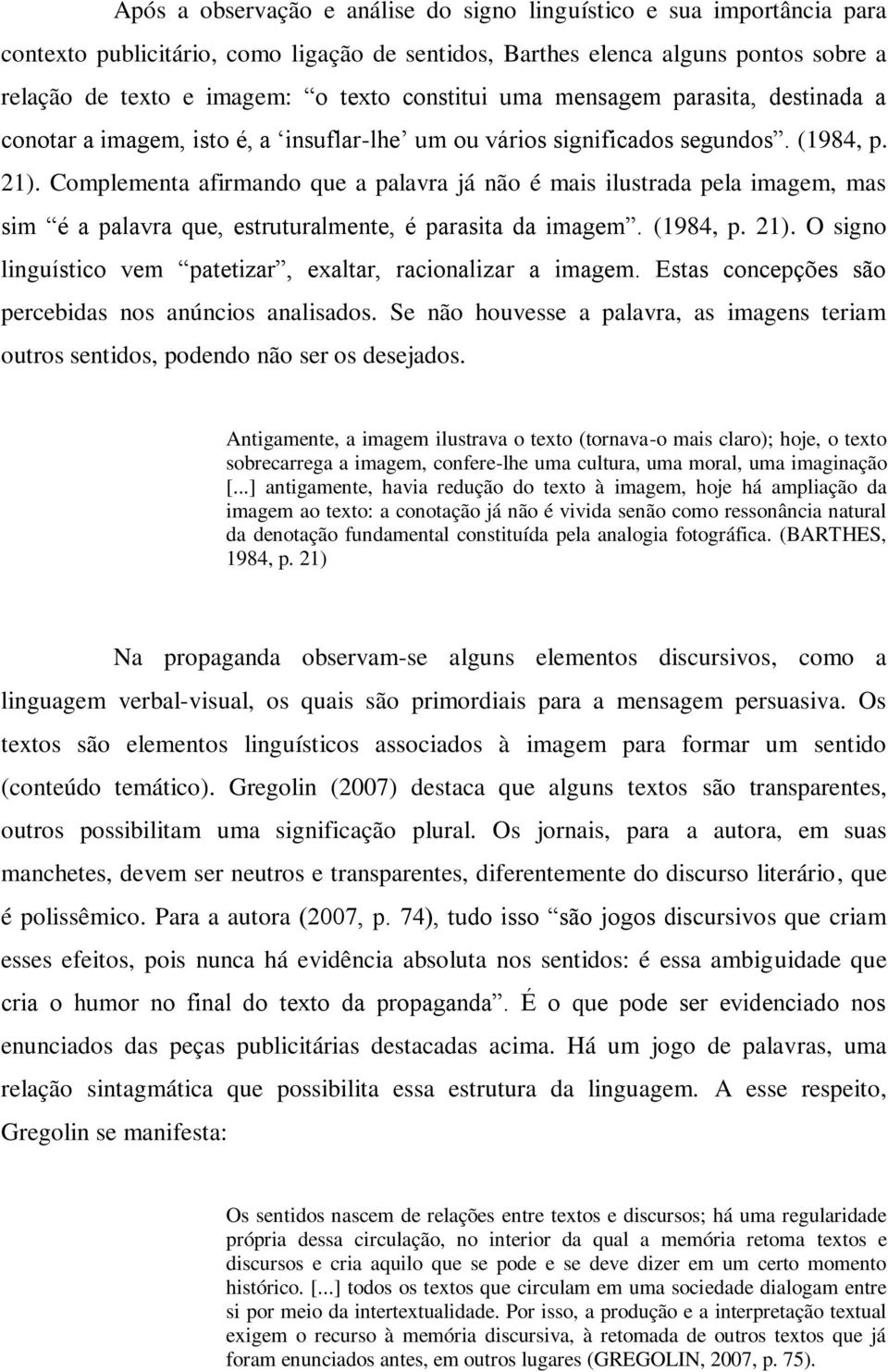 Após a observação e análise do signo linguístico e sua importância para contexto publicitário, como ligação de sentidos, Barthes elenca alguns pontos sobre a relação de texto e imagem: “o texto constitui uma mensagem parasita, destinada a conotar a imagem, isto é, a ‘insuflar-lhe’ um ou vários significados segundos”. (1984, p. 21). Complementa afirmando que a palavra já não é mais ilustrada pela imagem, mas sim “é a palavra que, estruturalmente, é parasita da imagem”. (1984, p. 21). O signo linguístico vem “patetizar”, exaltar, racionalizar a imagem. Estas concepções são percebidas nos anúncios analisados. Se não houvesse a palavra, as imagens teriam outros sentidos, podendo não ser os desejados.

Antigamente, a imagem ilustrava o texto (tornava-o mais claro); hoje, o texto sobrecarrega a imagem, confere-lhe uma cultura, uma moral, uma imaginação [...] antigamente, havia redução do texto à imagem, hoje há ampliação da imagem ao texto: a conotação já não é vivida senão como ressonância natural da denotação fundamental constituída pela analogia fotográfica. (BARTHES, 1984, p. 21)

Na propaganda observam-se alguns elementos discursivos, como a linguagem verbal-visual, os quais são primordiais para a mensagem persuasiva. Os textos são elementos linguísticos associados à imagem para formar um sentido (conteúdo temático). Gregolin (2007) destaca que alguns textos são transparentes, outros possibilitam uma significação plural. Os jornais, para a autora, em suas manchetes, devem ser neutros e transparentes, diferentemente do discurso literário, que é polissêmico. Para a autora (2007, p. 74), tudo isso “são jogos discursivos que criam esses efeitos, pois nunca há evidência absoluta nos sentidos: é essa ambiguidade que cria o humor no final do texto da propaganda”. É o que pode ser evidenciado nos enunciados das peças publicitárias destacadas acima. Há um jogo de palavras, uma relação sintagmática que possibilita essa estrutura da linguagem. A esse respeito, Gregolin se manifesta:

Os sentidos nascem de relações entre textos e discursos; há uma regularidade própria dessa circulação, no interior da qual a memória retoma textos e discursos e cria aquilo que se pode e se deve dizer em um certo momento histórico. [...] todos os textos que circulam em uma sociedade dialogam entre si por meio da intertextualidade. Por isso, a produção e a interpretação textual exigem o recurso à memória discursiva, à retomada de outros textos que já foram enunciados antes, em outros lugares (GREGOLIN, 2007, p. 75).